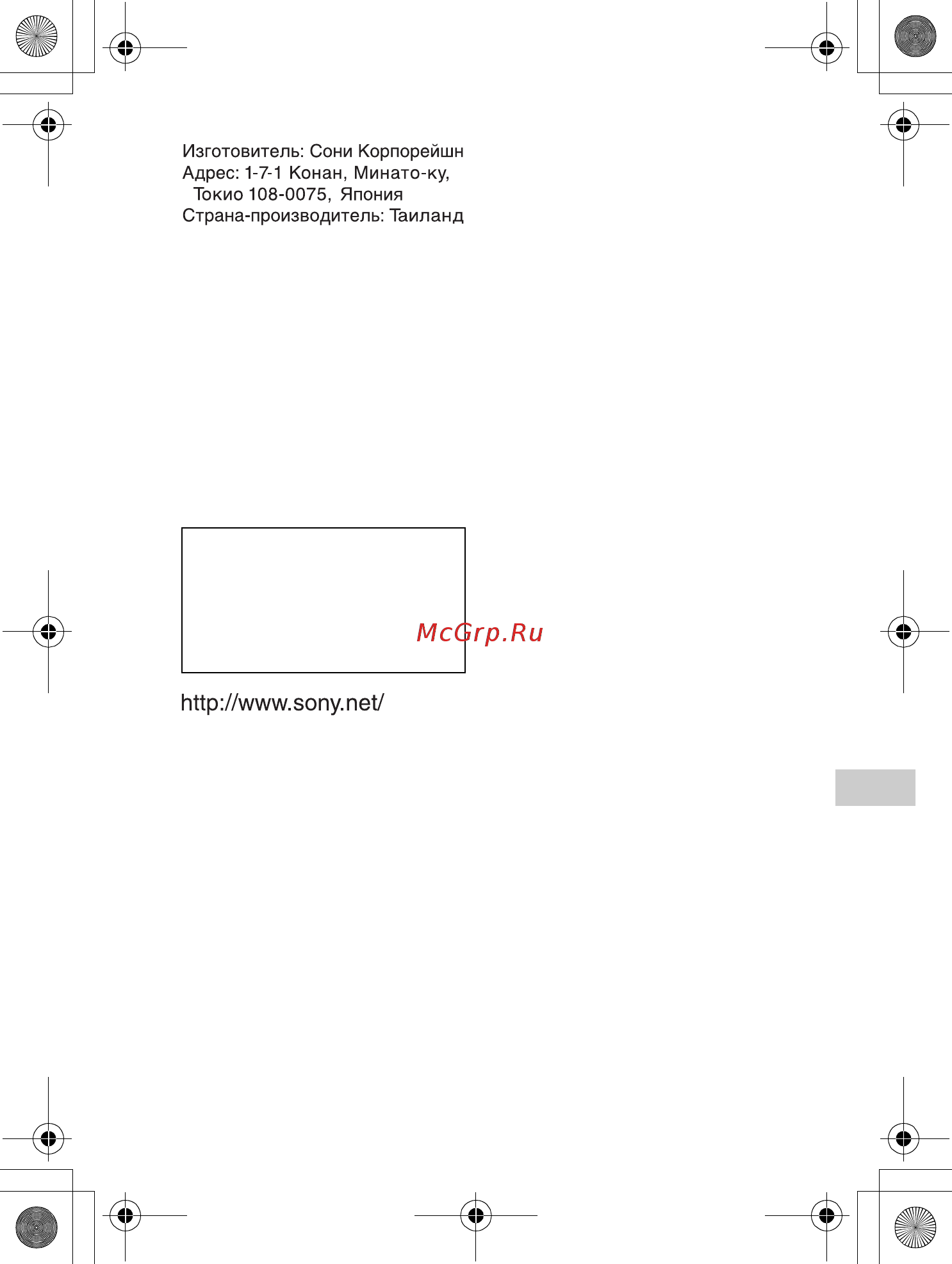 Изготовитель: Сони Корпорейшн
Адрес: 1-7-1 Конан, Минато-ку,
Токио 108-0075, Япония
Страна-производитель: Таиланд

McGrp.Ru

http://www.sony.net/